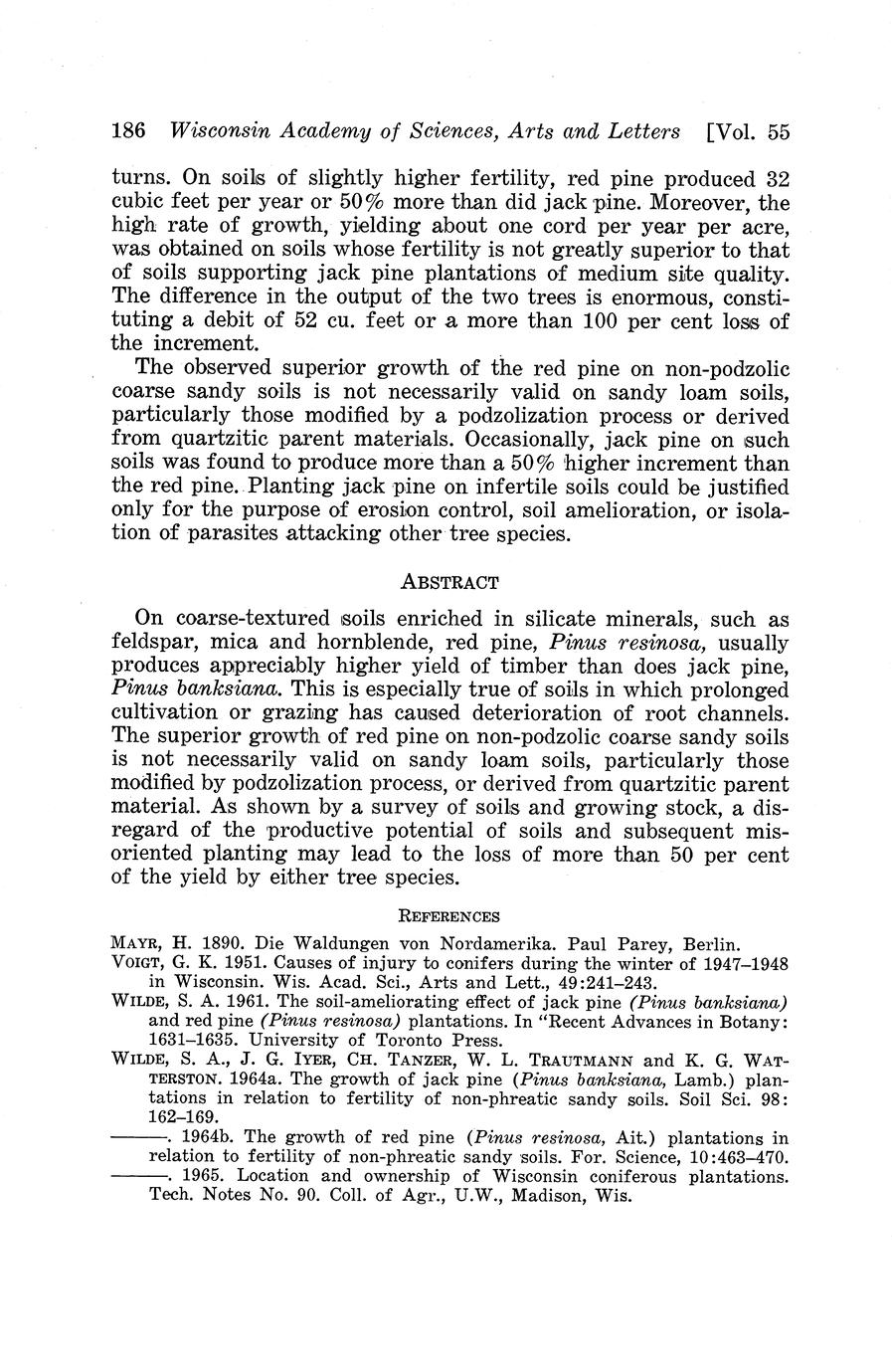 186 Wisconsin Academy of Sciences, Arts and Letters [Vol. 55

turns. On soils of slightly higher fertility, red pine produced 32 cubic feet per year or 50% more than did jack pine. Moreover, the high rate of growth, yielding about one cord per year per acre, was obtained on soils whose fertility is not greatly superior to that of soils supporting jack pine plantations of medium site quality. The difference in the output of the two trees is enormous, constituting a debit of 52 cu. feet or a more than 100 per cent loss of the increment.

The observed superior growth of the red pine on non-podzolic coarse sandy soils is not necessarily valid on sandy loam soils, particularly those modified by a podzolization process or derived from quartzitic parent materials. Occasionally, jack pine on such soils was found to produce more than a 50% higher increment than the red pine. Planting jack pine on infertile soils could be justified only for the purpose of erosion control, soil amelioration, or isolation of parasites attacking other tree species.

ABSTRACT

On coarse-textured soils enriched in silicate minerals, such as feldspar, mica and hornblende, red pine, Pinus resinosa, usually produces appreciably higher yield of timber than does jack pine, Pinus banksiana. This is especially true of soils in which prolonged cultivation or grazing has caused deterioration of root channels. The superior growth of red pine on non-podzolic coarse sandy soils is not necessarily valid on sandy loam soils, particularly those modified by podzolization process, or derived from quartzitic parent material. As shown by a survey of soils and growing stock, a disregard of the productive potential of soils and subsequent misoriented planting may lead to the loss of more than 50 per cent of the yield by either tree species.

REFERENCES

MAYR, H. 1890. Die Waldungen von Nordamerika. Paul Parey, Berlin.
VOIGT, G. K. 1951. Causes of injury to conifers during the winter of 1947–1948 in Wisconsin. Wis. Acad. Sci., Arts and Lett., 49:241–243.
WILDE, S. A. 1961. The soil-ameliorating effect of jack pine (Pinus banksiana) and red pine (Pinus resinosa) plantations. In "Recent Advances in Botany: 1631–1635. University of Toronto Press.
WILDE, S. A., J. G. IYER, CH. TANZER, W. L. TRAUTMANN and K. G. WATTERSTON. 1964a. The growth of jack pine (Pinus banksiana, Lamb.) plantations in relation to fertility of non-phreatic sandy soils. Soil Sci. 98: 162–169.
———. 1964b. The growth of red pine (Pinus resinosa, Ait.) plantations in relation to fertility of non-phreatic sandy soils. For. Science, 10:463–470.
———. 1965. Location and ownership of Wisconsin coniferous plantations. Tech. Notes No. 90. Coll. of Agr., U.W., Madison, Wis.